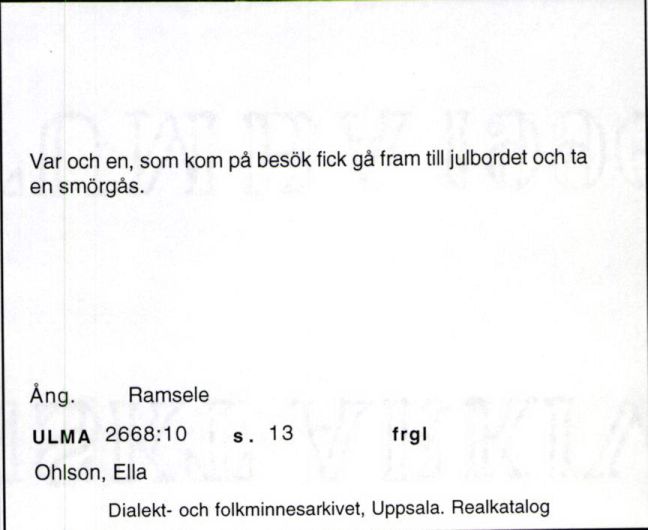 Var och en, som kom på besök fick gå fram till julbordet och ta en smörgås.

Ång. Ramsele

ULMA 2668:10 s. 13 frgl

Ohlson, Ella

Dialekt- och folkminnesarkivet, Uppsala. Realkatalog